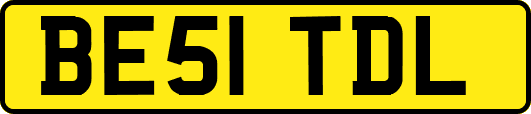 BE51 TDL